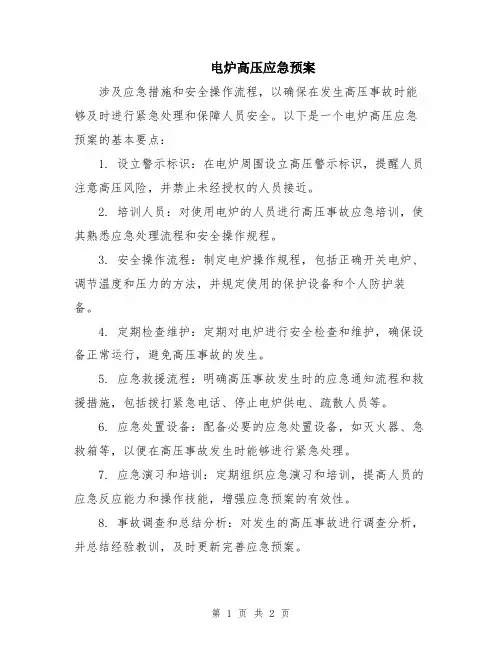 电炉高压应急预案

涉及应急措施和安全操作流程，以确保在发生高压事故时能够及时进行紧急处理和保障人员安全。以下是一个电炉高压应急预案的基本要点：

1. 设立警示标识：在电炉周围设立高压警示标识，提醒人员注意高压风险，并禁止未经授权的人员接近。

2. 培训人员：对使用电炉的人员进行高压事故应急培训，使其熟悉应急处理流程和安全操作规程。

3. 安全操作流程：制定电炉操作规程，包括正确开关电炉、调节温度和压力的方法，并规定使用的保护设备和个人防护装备。

4. 定期检查维护：定期对电炉进行安全检查和维护，确保设备正常运行，避免高压事故的发生。

5. 应急救援流程：明确高压事故发生时的应急通知流程和救援措施，包括拨打紧急电话、停止电炉供电、疏散人员等。

6. 应急处置设备：配备必要的应急处置设备，如灭火器、急救箱等，以便在高压事故发生时能够进行紧急处理。

7. 应急演习和培训：定期组织应急演习和培训，提高人员的应急反应能力和操作技能，增强应急预案的有效性。

8. 事故调查和总结分析：对发生的高压事故进行调查分析，并总结经验教训，及时更新完善应急预案。

第 1 页 共 2 页